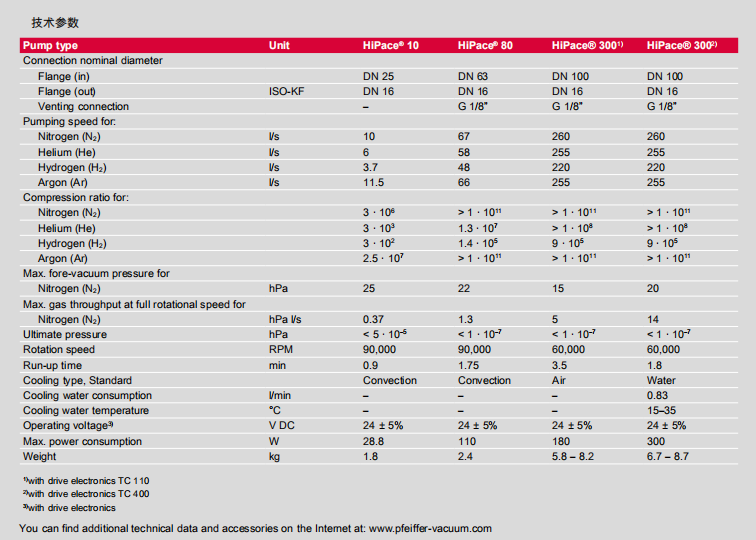 技术参数

| Pump type | Unit | HiPace® 10 | HiPace® 80 | HiPace® 300$^{1)}$ | HiPace® 300$^{2)}$ |
|---|---|---|---|---|---|
| Connection nominal diameter | | | | | |
| Flange (in) | | DN 25 | DN 63 | DN 100 | DN 100 |
| Flange (out) | ISO-KF | DN 16 | DN 16 | DN 16 | DN 16 |
| Venting connection | | – | G 1/8" | G 1/8" | G 1/8" |
| Pumping speed for: | | | | | |
| Nitrogen ($N_2$) | l/s | 10 | 67 | 260 | 260 |
| Helium (He) | l/s | 6 | 58 | 255 | 255 |
| Hydrogen ($H_2$) | l/s | 3.7 | 48 | 220 | 220 |
| Argon (Ar) | l/s | 11.5 | 66 | 255 | 255 |
| Compression ratio for: | | | | | |
| Nitrogen ($N_2$) | | $3 \cdot 10^6$ | $> 1 \cdot 10^{11}$ | $> 1 \cdot 10^{11}$ | $> 1 \cdot 10^{11}$ |
| Helium (He) | | $3 \cdot 10^3$ | $1.3 \cdot 10^7$ | $> 1 \cdot 10^8$ | $> 1 \cdot 10^8$ |
| Hydrogen ($H_2$) | | $3 \cdot 10^2$ | $1.4 \cdot 10^5$ | $9 \cdot 10^5$ | $9 \cdot 10^5$ |
| Argon (Ar) | | $2.5 \cdot 10^7$ | $> 1 \cdot 10^{11}$ | $> 1 \cdot 10^{11}$ | $> 1 \cdot 10^{11}$ |
| Max. fore-vacuum pressure for | | | | | |
| Nitrogen ($N_2$) | hPa | 25 | 22 | 15 | 20 |
| Max. gas throughput at full rotational speed for | | | | | |
| Nitrogen ($N_2$) | hPa l/s | 0.37 | 1.3 | 5 | 14 |
| Ultimate pressure | hPa | $< 5 \cdot 10^{-5}$ | $< 1 \cdot 10^{-7}$ | $< 1 \cdot 10^{-7}$ | $< 1 \cdot 10^{-7}$ |
| Rotation speed | RPM | 90,000 | 90,000 | 60,000 | 60,000 |
| Run-up time | min | 0.9 | 1.75 | 3.5 | 1.8 |
| Cooling type, Standard | | Convection | Convection | Air | Water |
| Cooling water consumption | l/min | – | – | – | 0.83 |
| Cooling water temperature | °C | – | – | – | 15–35 |
| Operating voltage$^{3)}$ | V DC | 24 ± 5% | 24 ± 5% | 24 ± 5% | 24 ± 5% |
| Max. power consumption | W | 28.8 | 110 | 180 | 300 |
| Weight | kg | 1.8 | 2.4 | 5.8 – 8.2 | 6.7 – 8.7 |

$^{1)}$with drive electronics TC 110
$^{2)}$with drive electronics TC 400
$^{3)}$with drive electronics

You can find additional technical data and accessories on the Internet at: www.pfeiffer-vacuum.com